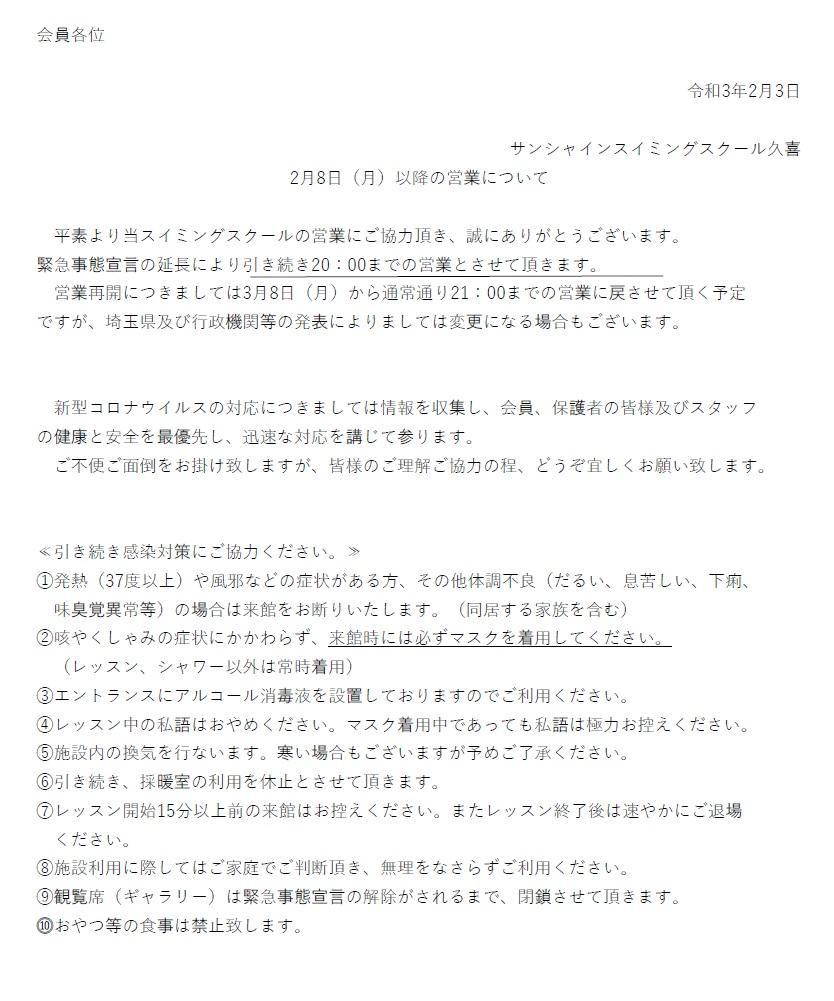 会員各位

令和3年2月3日

サンシャインスイミングスクール久喜

2月8日（月）以降の営業について

平素より当スイミングスクールの営業にご協力頂き、誠にありがとうございます。
緊急事態宣言の延長により引き続き20：00までの営業とさせて頂きます。
営業再開につきましては3月8日（月）から通常通り21：00までの営業に戻させて頂く予定ですが、埼玉県及び行政機関等の発表によりましては変更になる場合もございます。

新型コロナウイルスの対応につきましては情報を収集し、会員、保護者の皆様及びスタッフの健康と安全を最優先し、迅速な対応を講じて参ります。
ご不便ご面倒をお掛け致しますが、皆様のご理解ご協力の程、どうぞ宜しくお願い致します。

≪引き続き感染対策にご協力ください。≫
①発熱（37度以上）や風邪などの症状がある方、その他体調不良（だるい、息苦しい、下痢、味臭覚異常等）の場合は来館をお断りいたします。（同居する家族を含む）
②咳やくしゃみの症状にかかわらず、来館時には必ずマスクを着用してください。
（レッスン、シャワー以外は常時着用）
③エントランスにアルコール消毒液を設置しておりますのでご利用ください。
④レッスン中の私語はおやめください。マスク着用中であっても私語は極力お控えください。
⑤施設内の換気を行ないます。寒い場合もございますが予めご了承ください。
⑥引き続き、採暖室の利用を休止とさせて頂きます。
⑦レッスン開始15分以上前の来館はお控えください。またレッスン終了後は速やかにご退場ください。
⑧施設利用に際してはご家庭でご判断頂き、無理をなさらずご利用ください。
⑨観覧席（ギャラリー）は緊急事態宣言の解除がされるまで、閉鎖させて頂きます。
⑩おやつ等の食事は禁止致します。